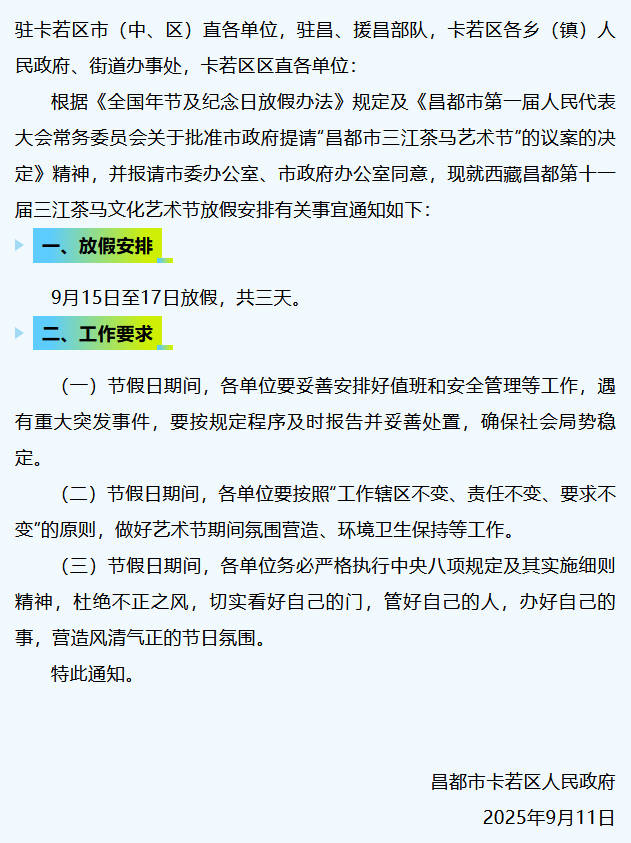 驻卡若区市（中、区）直各单位，驻昌、援昌部队，卡若区各乡（镇）人民政府、街道办事处，卡若区区直各单位：

根据《全国年节及纪念日放假办法》规定及《昌都市第一届人民代表大会常务委员会关于批准市政府提请“昌都市三江茶马艺术节”的议案的决定》精神，并报请市委办公室、市政府办公室同意，现就西藏昌都第十一届三江茶马文化艺术节放假安排有关事宜通知如下：

一、放假安排

9月15日至17日放假，共三天。

二、工作要求

（一）节假日期间，各单位要妥善安排好值班和安全管理等工作，遇有重大突发事件，要按规定程序及时报告并妥善处置，确保社会局势稳定。

（二）节假日期间，各单位要按照“工作辖区不变、责任不变、要求不变”的原则，做好艺术节期间氛围营造、环境卫生保持等工作。

（三）节假日期间，各单位务必严格执行中央八项规定及其实施细则精神，杜绝不正之风，切实看好自己的门，管好自己的人，办好自己的事，营造风清气正的节日氛围。

特此通知。

昌都市卡若区人民政府
2025年9月11日